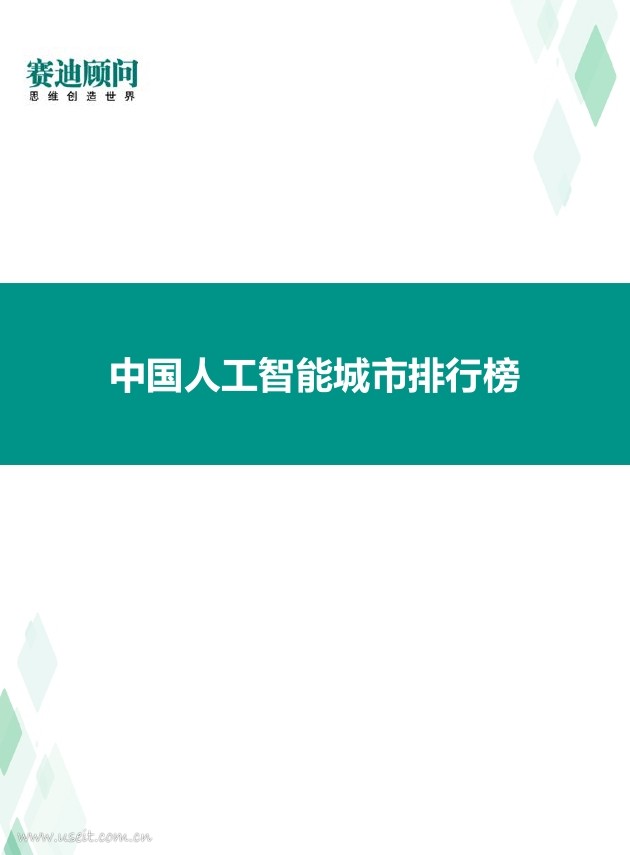 赛迪顾问
思维创造世界

中国人工智能城市排行榜

www.useit.com.cn